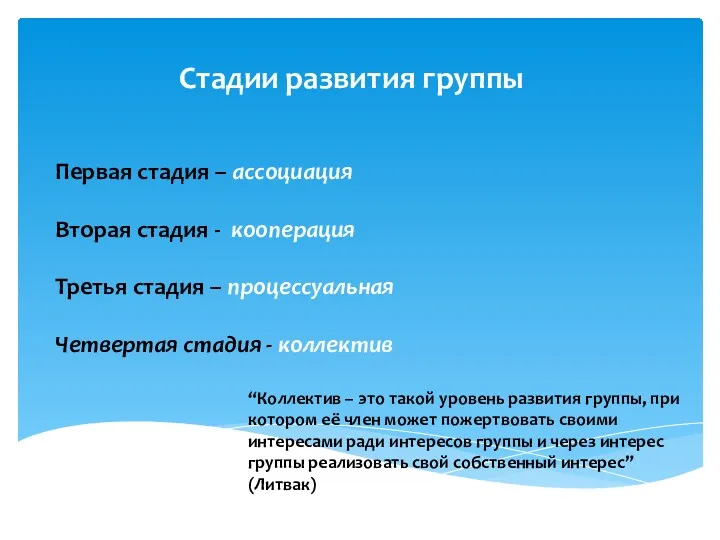 Стадии развития группы

Первая стадия – ассоциация

Вторая стадия - кооперация

Третья стадия – процессуальная

Четвертая стадия - коллектив

“Коллектив – это такой уровень развития группы, при котором её член может пожертвовать своими интересами ради интересов группы и через интерес группы реализовать свой собственный интерес” (Литвак)